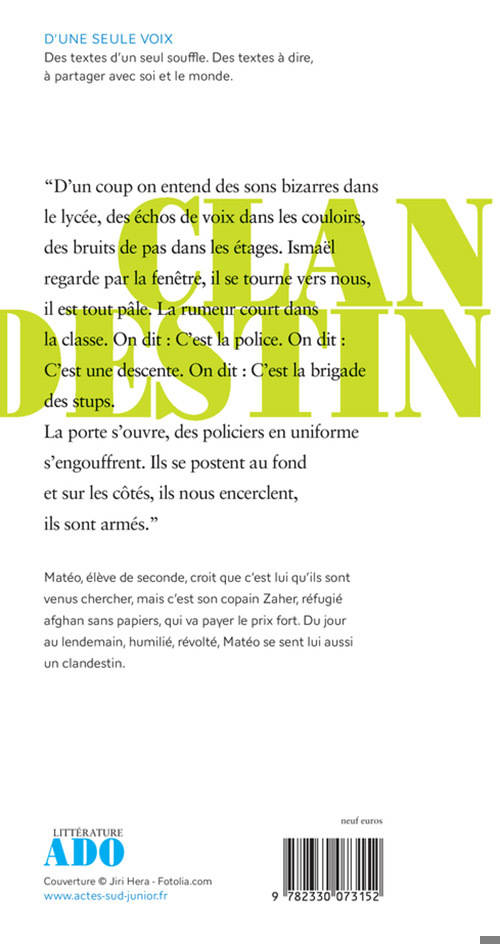 D'UNE SEULE VOIX
Des textes d'un seul souffle. Des textes à dire, à partager avec soi et le monde.

CLAN
DESTIN

"D'un coup on entend des sons bizarres dans le lycée, des échos de voix dans les couloirs, des bruits de pas dans les étages. Ismaël regarde par la fenêtre, il se tourne vers nous, il est tout pâle. La rumeur court dans la classe. On dit : C'est la police. On dit : C'est une descente. On dit : C'est la brigade des stups.
La porte s'ouvre, des policiers en uniforme s'engouffrent. Ils se postent au fond et sur les côtés, ils nous encerclent, ils sont armés."

Matéo, élève de seconde, croit que c'est lui qu'ils sont venus chercher, mais c'est son copain Zaher, réfugié afghan sans papiers, qui va payer le prix fort. Du jour au lendemain, humilié, révolté, Matéo se sent lui aussi un clandestin.

LITTÉRATURE
ADO
Couverture © Jiri Hera - Fotolia.com
www.actes-sud-junior.fr

neuf euros

9 782330 073152